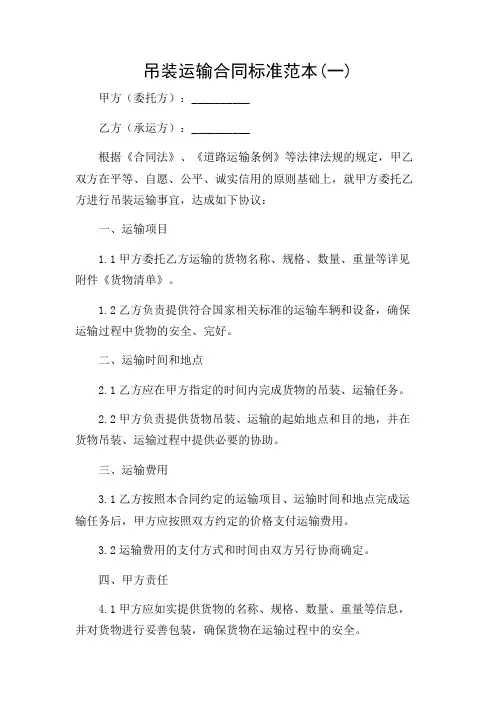 吊装运输合同标准范本(一)

甲方（委托方）：__________

乙方（承运方）：__________

根据《合同法》、《道路运输条例》等法律法规的规定，甲乙双方在平等、自愿、公平、诚实信用的原则基础上，就甲方委托乙方进行吊装运输事宜，达成如下协议：

一、运输项目

1.1 甲方委托乙方运输的货物名称、规格、数量、重量等详见附件《货物清单》。

1.2 乙方负责提供符合国家相关标准的运输车辆和设备，确保运输过程中货物的安全、完好。

二、运输时间和地点

2.1 乙方应在甲方指定的时间内完成货物的吊装、运输任务。

2.2 甲方负责提供货物吊装、运输的起始地点和目的地，并在货物吊装、运输过程中提供必要的协助。

三、运输费用

3.1 乙方按照本合同约定的运输项目、运输时间和地点完成运输任务后，甲方应按照双方约定的价格支付运输费用。

3.2 运输费用的支付方式和时间由双方另行协商确定。

四、甲方责任

4.1 甲方应如实提供货物的名称、规格、数量、重量等信息，并对货物进行妥善包装，确保货物在运输过程中的安全。